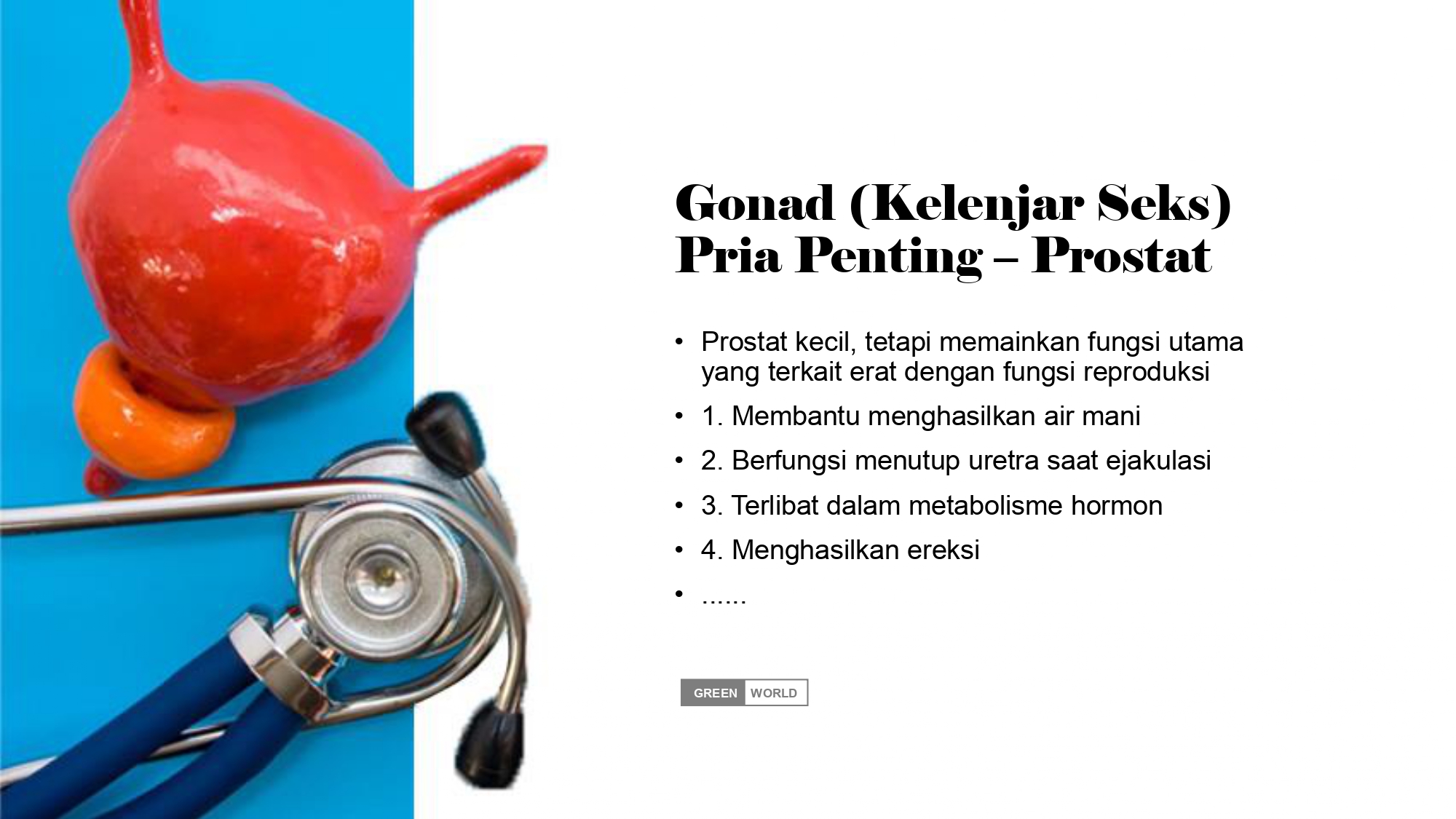 Gonad (Kelenjar Seks) Pria Penting – Prostat

• Prostat kecil, tetapi memainkan fungsi utama yang terkait erat dengan fungsi reproduksi
• 1. Membantu menghasilkan air mani
• 2. Berfungsi menutup uretra saat ejakulasi
• 3. Terlibat dalam metabolisme hormon
• 4. Menghasilkan ereksi
• ......

GREEN WORLD